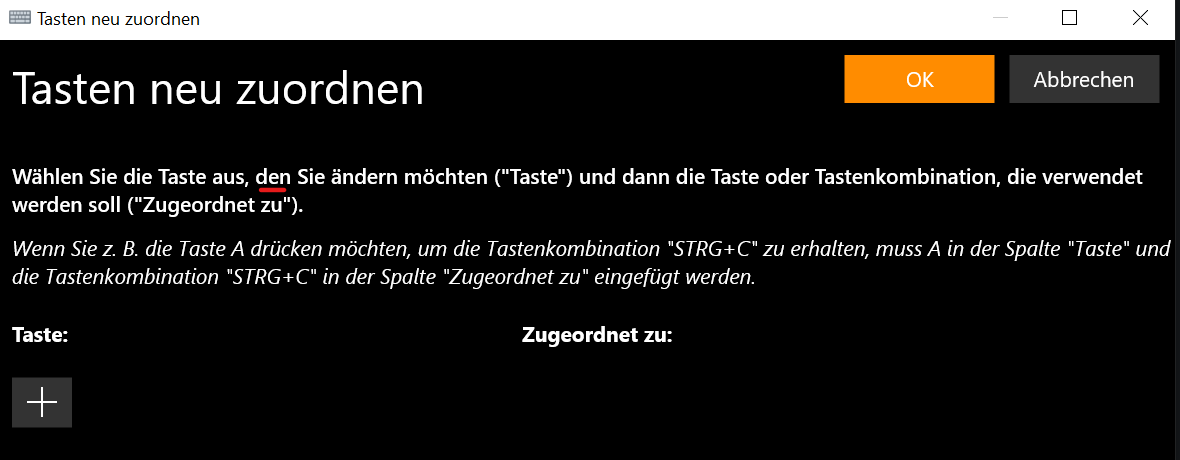 Tasten neu zuordnen

Tasten neu zuordnen

OK

Abbrechen

Wählen Sie die Taste aus, den Sie ändern möchten ("Taste") und dann die Taste oder Tastenkombination, die verwendet werden soll ("Zugeordnet zu").

Wenn Sie z. B. die Taste A drücken möchten, um die Tastenkombination "STRG+C" zu erhalten, muss A in der Spalte "Taste" und die Tastenkombination "STRG+C" in der Spalte "Zugeordnet zu" eingefügt werden.

Taste:

Zugeordnet zu:

+